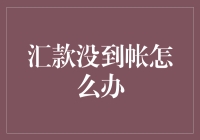 汇款没到帐怎么办